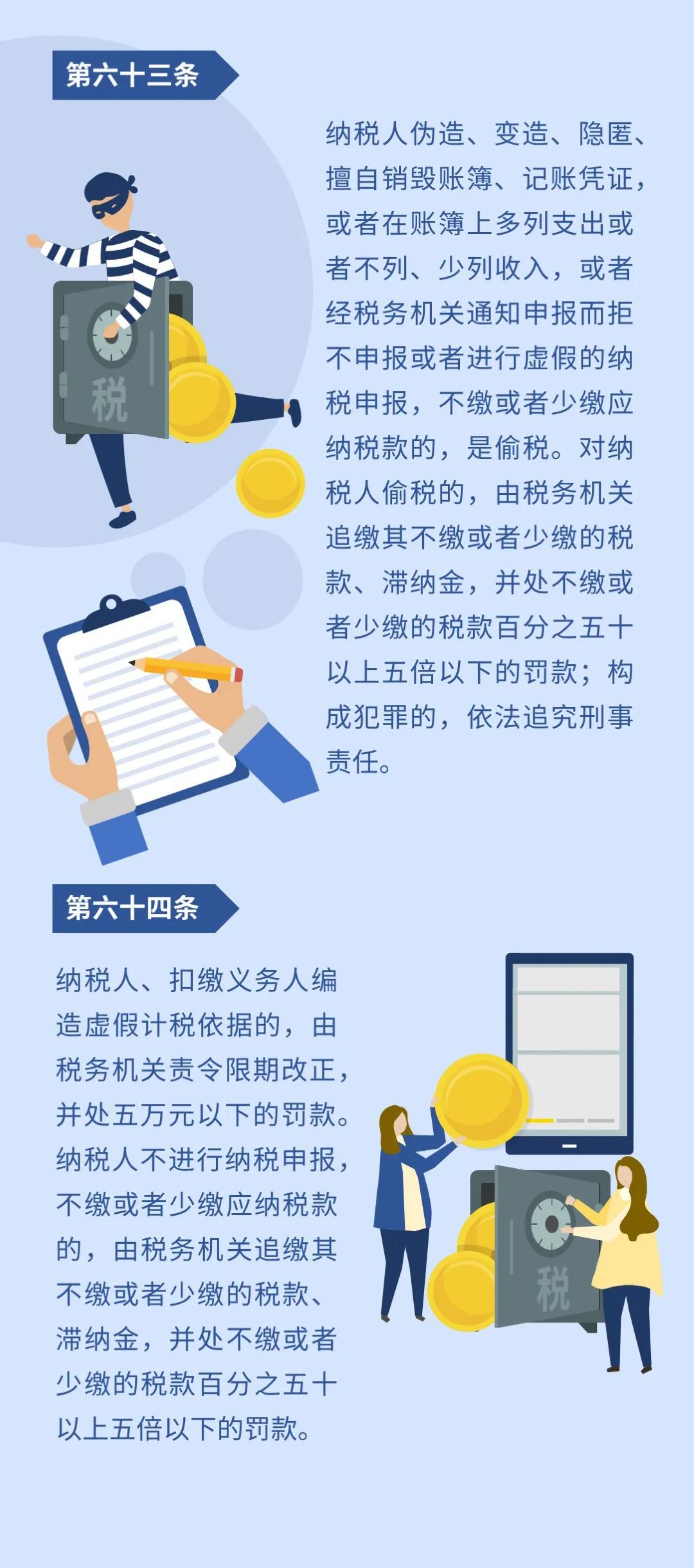 第六十三条

纳税人伪造、变造、隐匿、擅自销毁账簿、记账凭证，或者在账簿上多列支出或者不列、少列收入，或者经税务机关通知申报而拒不申报或者进行虚假的纳税申报，不缴或者少缴应纳税款的，是偷税。对纳税人偷税的，由税务机关追缴其不缴或者少缴的税款、滞纳金，并处不缴或者少缴的税款百分之五十以上五倍以下的罚款；构成犯罪的，依法追究刑事责任。

税

第六十四条

纳税人、扣缴义务人编造虚假计税依据的，由税务机关责令限期改正，并处五万元以下的罚款。纳税人不进行纳税申报，不缴或者少缴应纳税款的，由税务机关追缴其不缴或者少缴的税款、滞纳金，并处不缴或者少缴的税款百分之五十以上五倍以下的罚款。

税